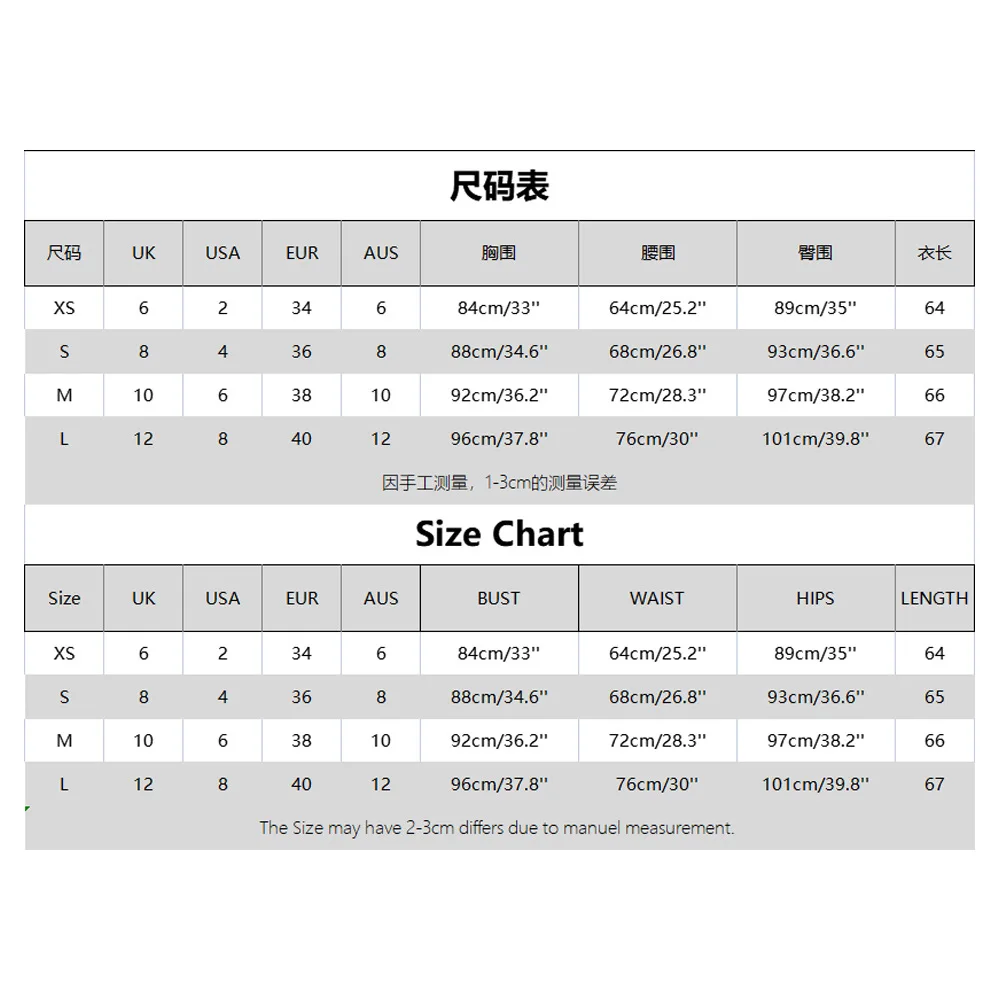 尺码表

| 尺码 | UK | USA | EUR | AUS | 胸围 | 腰围 | 臀围 | 衣长 |
|---|---|---|---|---|---|---|---|---|
| XS | 6 | 2 | 34 | 6 | 84cm/33'' | 64cm/25.2'' | 89cm/35'' | 64 |
| S | 8 | 4 | 36 | 8 | 88cm/34.6'' | 68cm/26.8'' | 93cm/36.6'' | 65 |
| M | 10 | 6 | 38 | 10 | 92cm/36.2'' | 72cm/28.3'' | 97cm/38.2'' | 66 |
| L | 12 | 8 | 40 | 12 | 96cm/37.8'' | 76cm/30'' | 101cm/39.8'' | 67 |

因手工测量，1-3cm的测量误差

Size Chart

| Size | UK | USA | EUR | AUS | BUST | WAIST | HIPS | LENGTH |
|---|---|---|---|---|---|---|---|---|
| XS | 6 | 2 | 34 | 6 | 84cm/33'' | 64cm/25.2'' | 89cm/35'' | 64 |
| S | 8 | 4 | 36 | 8 | 88cm/34.6'' | 68cm/26.8'' | 93cm/36.6'' | 65 |
| M | 10 | 6 | 38 | 10 | 92cm/36.2'' | 72cm/28.3'' | 97cm/38.2'' | 66 |
| L | 12 | 8 | 40 | 12 | 96cm/37.8'' | 76cm/30'' | 101cm/39.8'' | 67 |

The Size may have 2-3cm differs due to manuel measurement.